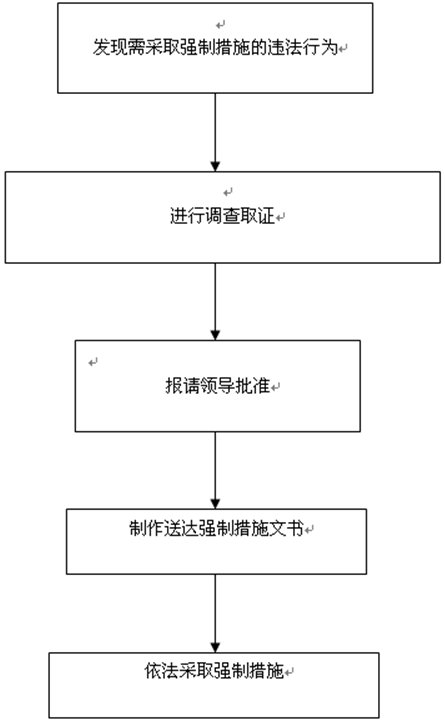 发现需采取强制措施的违法行为

进行调查取证

报请领导批准

制作送达强制措施文书

依法采取强制措施